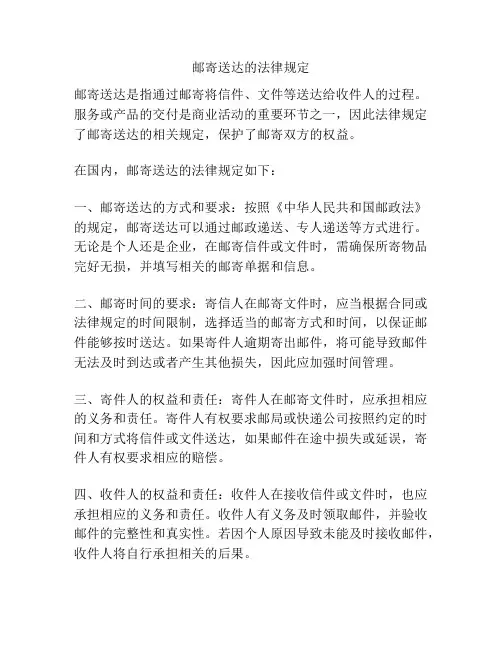 邮寄送达的法律规定

邮寄送达是指通过邮寄将信件、文件等送达给收件人的过程。服务或产品的交付是商业活动的重要环节之一，因此法律规定了邮寄送达的相关规定，保护了邮寄双方的权益。

在国内，邮寄送达的法律规定如下：

一、邮寄送达的方式和要求：按照《中华人民共和国邮政法》的规定，邮寄送达可以通过邮政递送、专人递送等方式进行。无论是个人还是企业，在邮寄信件或文件时，需确保所寄物品完好无损，并填写相关的邮寄单据和信息。

二、邮寄时间的要求：寄信人在邮寄文件时，应当根据合同或法律规定的时间限制，选择适当的邮寄方式和时间，以保证邮件能够按时送达。如果寄件人逾期寄出邮件，将可能导致邮件无法及时到达或者产生其他损失，因此应加强时间管理。

三、寄件人的权益和责任：寄件人在邮寄文件时，应承担相应的义务和责任。寄件人有权要求邮局或快递公司按照约定的时间和方式将信件或文件送达，如果邮件在途中损失或延误，寄件人有权要求相应的赔偿。

四、收件人的权益和责任：收件人在接收信件或文件时，也应承担相应的义务和责任。收件人有义务及时领取邮件，并验收邮件的完整性和真实性。若因个人原因导致未能及时接收邮件，收件人将自行承担相关的后果。